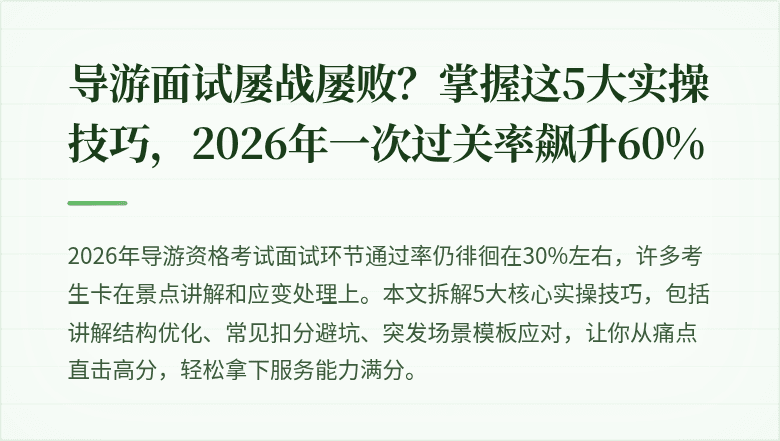 导游面试屡战屡败？掌握这5大实操技巧，2026年一次过关率飙升60%

2026年导游资格考试面试环节通过率仍徘徊在30%左右，许多考生卡在景点讲解和应变处理上。本文拆解5大核心实操技巧，包括讲解结构优化、常见扣分避坑、突发场景模板应对，让你从痛点直击高分，轻松拿下服务能力满分。